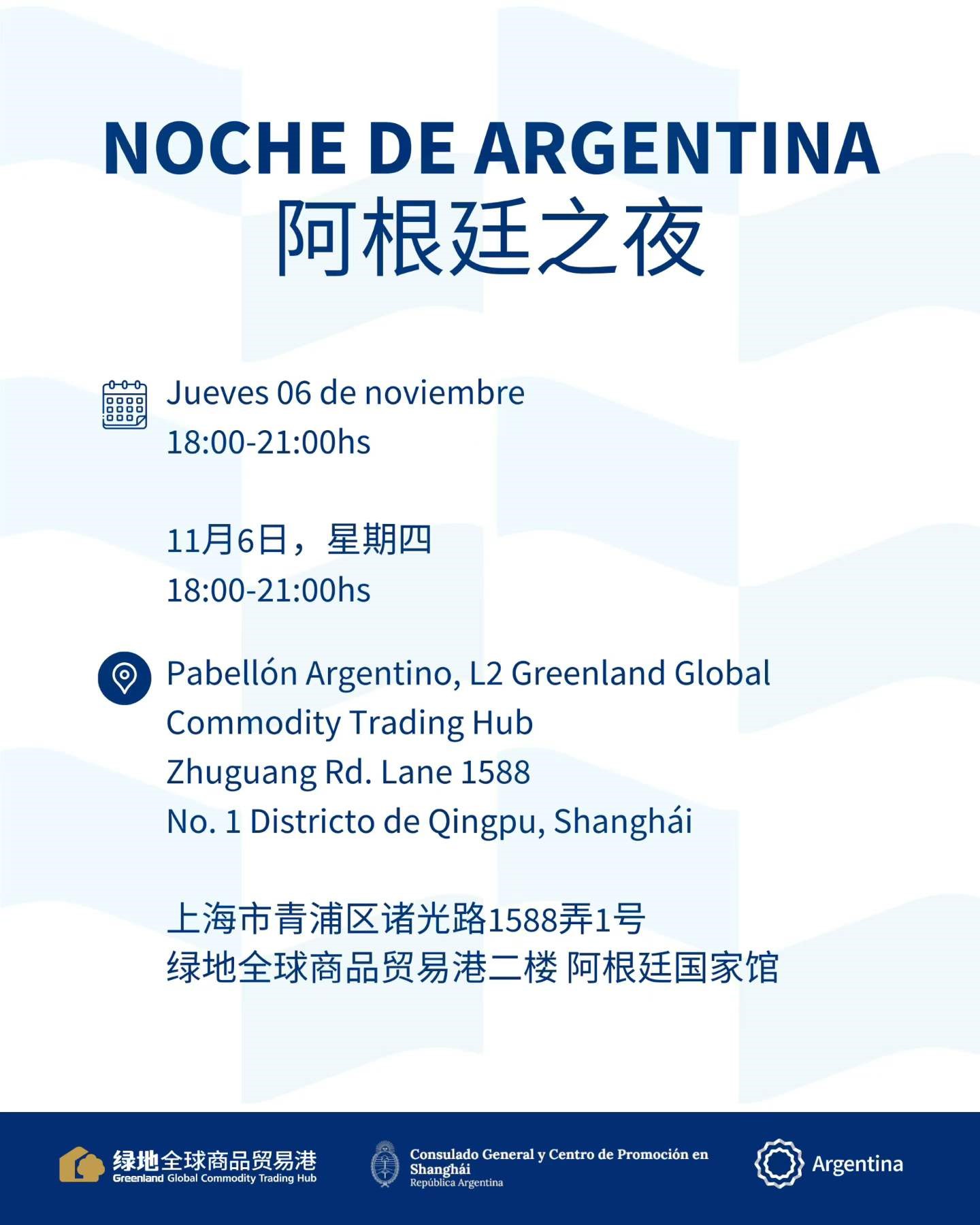 NOCHE DE ARGENTINA
阿根廷之夜

Jueves 06 de noviembre
18:00-21:00hs

11月6日，星期四
18:00-21:00hs

Pabellón Argentino, L2 Greenland Global
Commodity Trading Hub
Zhuguang Rd. Lane 1588
No. 1 Districto de Qingpu, Shanghái

上海市青浦区诸光路1588弄1号
绿地全球商品贸易港二楼 阿根廷国家馆

绿地全球商品贸易港
Greenland Global Commodity Trading Hub

Consulado General y Centro de Promoción en Shanghái
República Argentina

Argentina